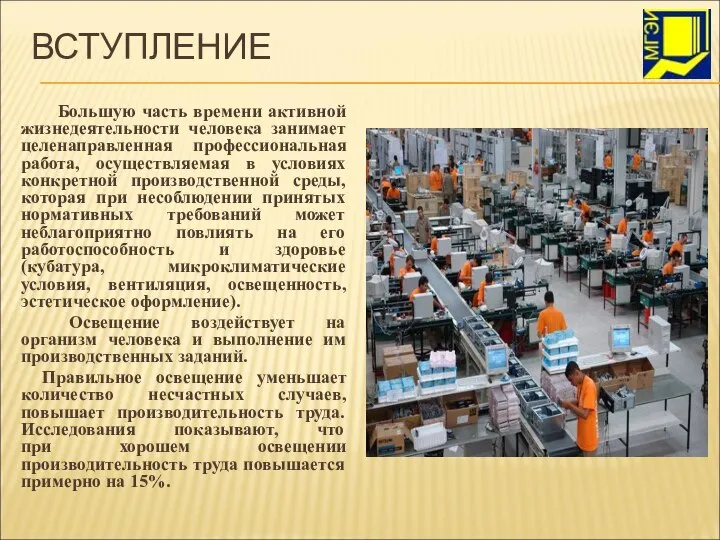 ВСТУПЛЕНИЕ

МГЭИ

Большую часть времени активной жизнедеятельности человека занимает целенаправленная профессиональная работа, осуществляемая в условиях конкретной производственной среды, которая при несоблюдении принятых нормативных требований может неблагоприятно повлиять на его работоспособность и здоровье (кубатура, микроклиматические условия, вентиляция, освещенность, эстетическое оформление).

Освещение воздействует на организм человека и выполнение им производственных заданий.

Правильное освещение уменьшает количество несчастных случаев, повышает производительность труда. Исследования показывают, что при хорошем освещении производительность труда повышается примерно на 15%.